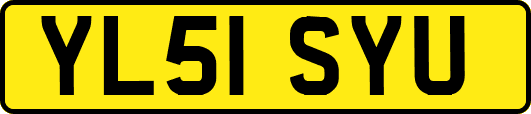 YL51 SYU